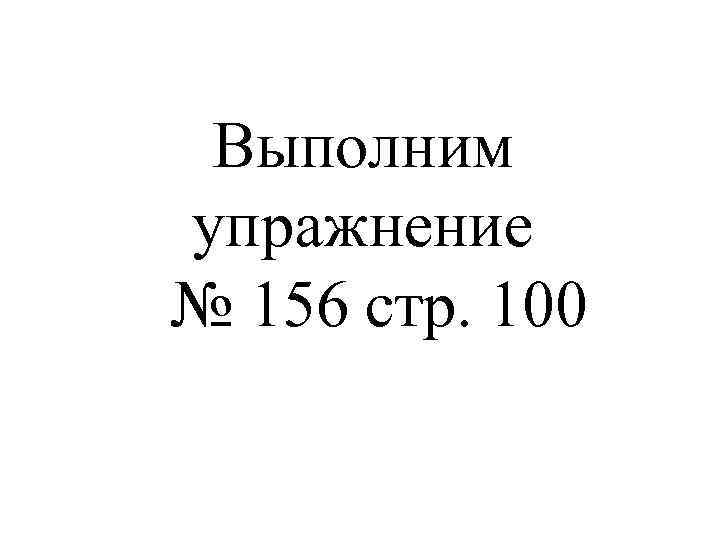 Выполним упражнение № 156 стр. 100